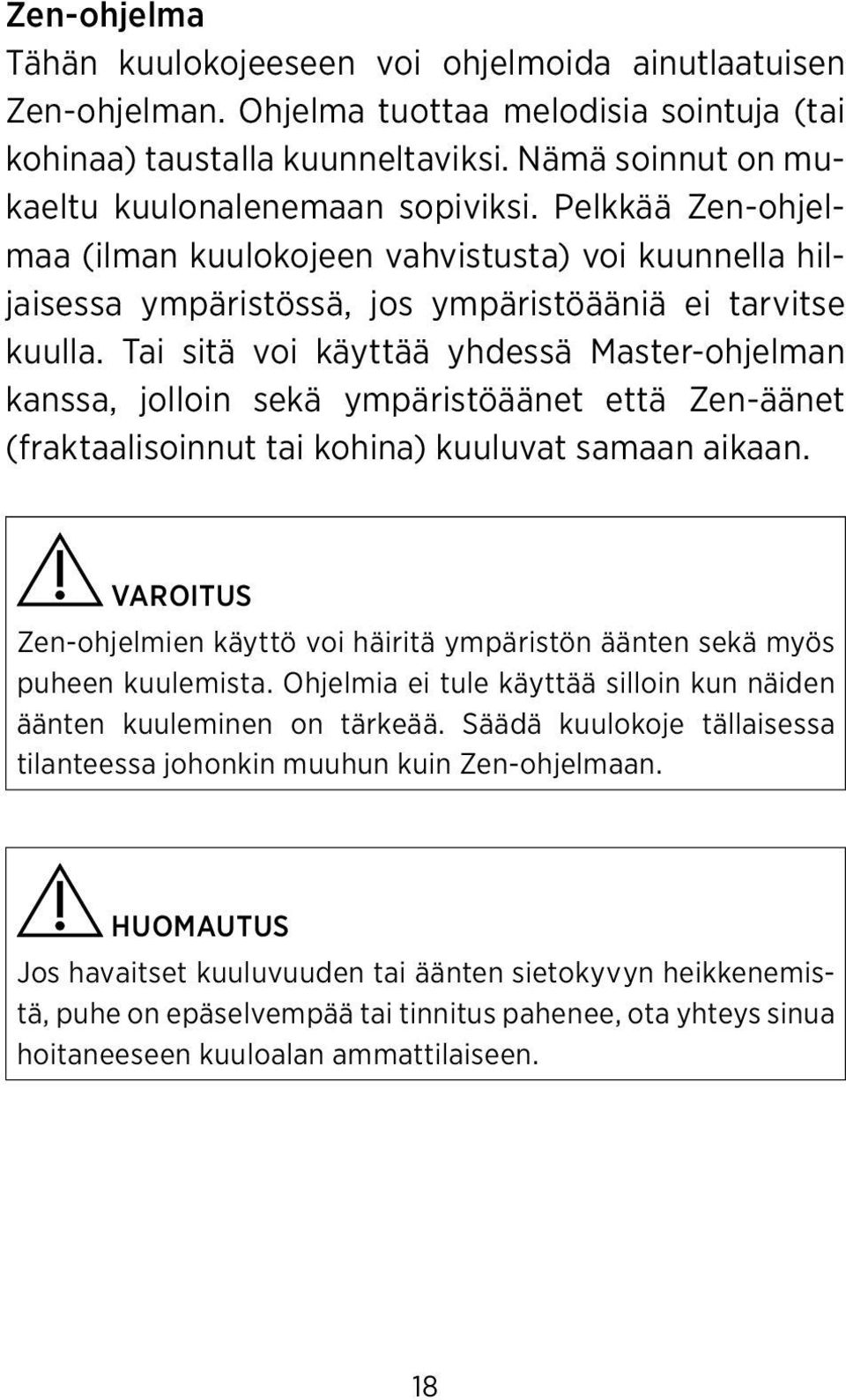 Zen-ohjelma
Tähän kuulokojeeseen voi ohjelmoida ainutlaatuisen Zen-ohjelman. Ohjelma tuottaa melodisia sointuja (tai kohinaa) taustalla kuunneltaviksi. Nämä soinnut on mukaeltu kuulonalenemaan sopiviksi. Pelkkää Zen-ohjelmaa (ilman kuulokojeen vahvistusta) voi kuunnella hiljaisessa ympäristössä, jos ympäristöääniä ei tarvitse kuulla. Tai sitä voi käyttää yhdessä Master-ohjelman kanssa, jolloin sekä ympäristöäänet että Zen-äänet (fraktaalisoinnut tai kohina) kuuluvat samaan aikaan.

VAROITUS
Zen-ohjelmien käyttö voi häiritä ympäristön äänten sekä myös puheen kuulemista. Ohjelmia ei tule käyttää silloin kun näiden äänten kuuleminen on tärkeää. Säädä kuulokoje tällaisessa tilanteessa johonkin muuhun kuin Zen-ohjelmaan.

HUOMAUTUS
Jos havaitset kuuluvuuden tai äänten sietokyvyn heikkenemistä, puhe on epäselvempää tai tinnitus pahenee, ota yhteys sinua hoitaneeseen kuuloalan ammattilaiseen.

18